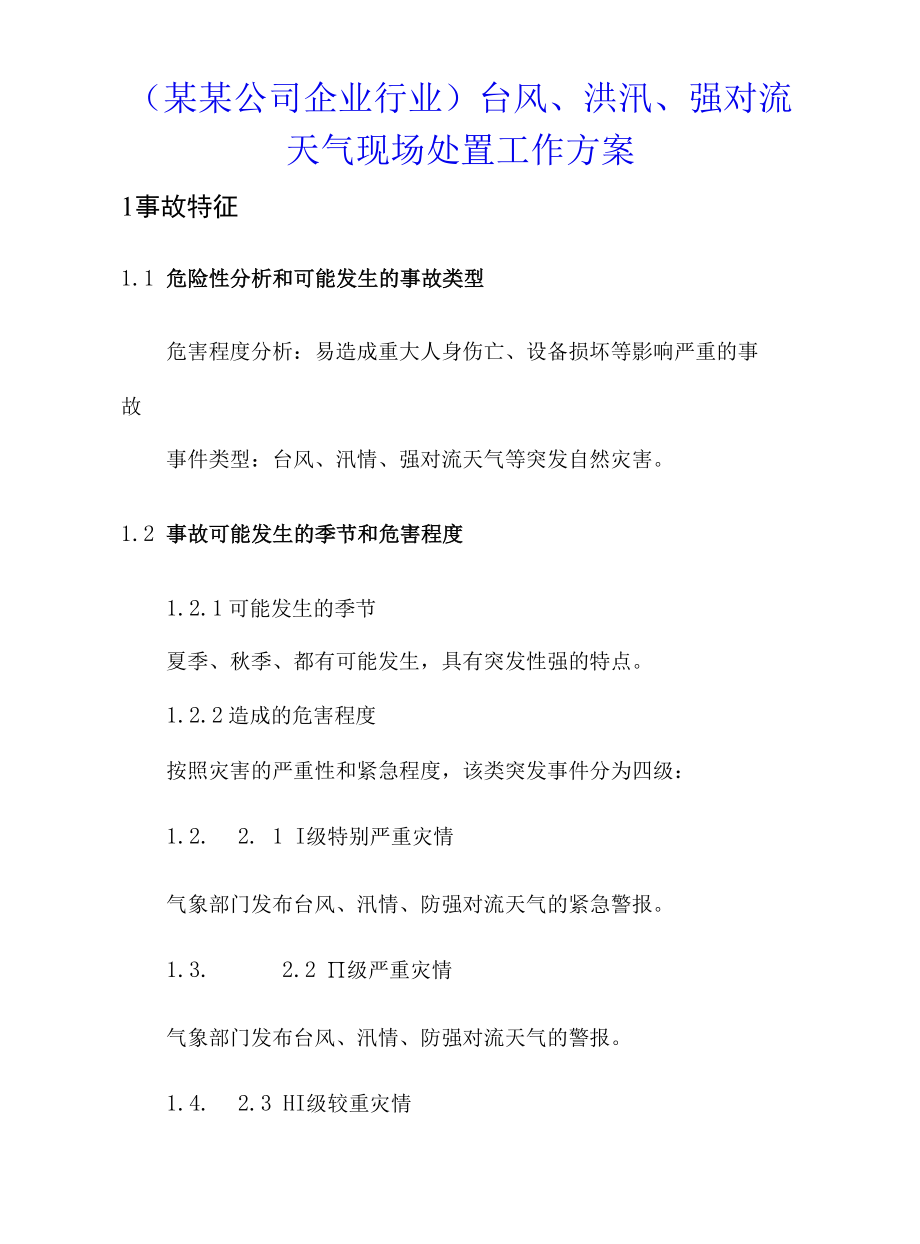 （某某公司企业行业）台风、洪汛、强对流天气现场处置工作方案

1事故特征

1.1 危险性分析和可能发生的事故类型

危害程度分析：易造成重大人身伤亡、设备损坏等影响严重的事故

事件类型：台风、汛情、强对流天气等突发自然灾害。

1.2 事故可能发生的季节和危害程度

1.2.1可能发生的季节

夏季、秋季、都有可能发生，具有突发性强的特点。

1.2.2造成的危害程度

按照灾害的严重性和紧急程度，该类突发事件分为四级：

1.2. 2. 1 I级特别严重灾情

气象部门发布台风、汛情、防强对流天气的紧急警报。

1.3. 2.2 Π级严重灾情

气象部门发布台风、汛情、防强对流天气的警报。

1.4. 2.3 HI级较重灾情